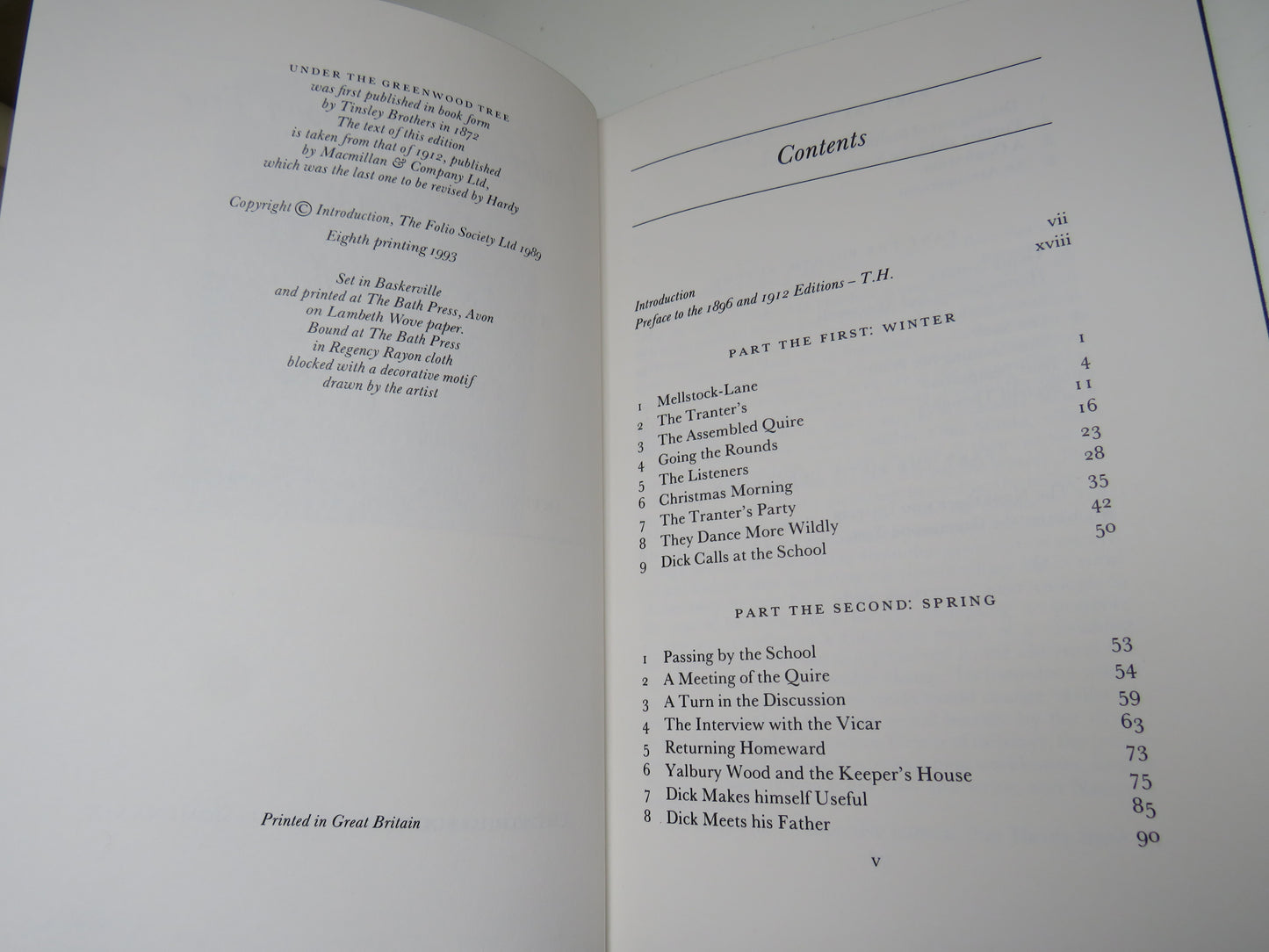 UNDER THE GREENWOOD TREE
was first published in book form
by Tinsley Brothers in 1872
The text of this edition
is taken from that of 1912, published
by Macmillan & Company Ltd,
which was the last one to be revised by Hardy

Copyright © Introduction, The Folio Society Ltd 1989

Eighth printing 1993

Set in Baskerville
and printed at The Bath Press, Avon
on Lambeth Wove paper.
Bound at The Bath Press
in Regency Rayon cloth
blocked with a decorative motif
drawn by the artist

Printed in Great Britain

Contents

Introduction vii
Preface to the 1896 and 1912 Editions – T.H. xviii

PART THE FIRST: WINTER

1 Mellstock-Lane 1
2 The Tranter's 4
3 The Assembled Quire 11
4 Going the Rounds 16
5 The Listeners 23
6 Christmas Morning 28
7 The Tranter's Party 35
8 They Dance More Wildly 42
9 Dick Calls at the School 50

PART THE SECOND: SPRING

1 Passing by the School 53
2 A Meeting of the Quire 54
3 A Turn in the Discussion 59
4 The Interview with the Vicar 63
5 Returning Homeward 73
6 Yalbury Wood and the Keeper's House 75
7 Dick Makes himself Useful 85
8 Dick Meets his Father 90

v